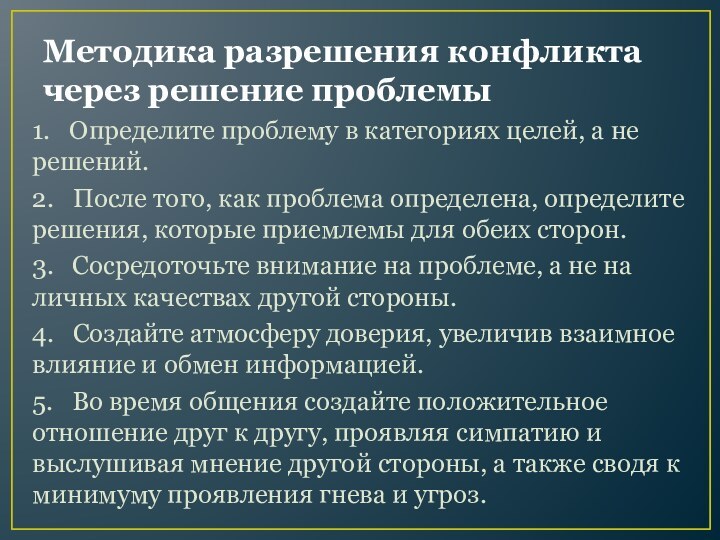 Методика разрешения конфликта через решение проблемы

1. Определите проблему в категориях целей, а не решений.

2. После того, как проблема определена, определите решения, которые приемлемы для обеих сторон.

3. Сосредоточьте внимание на проблеме, а не на личных качествах другой стороны.

4. Создайте атмосферу доверия, увеличив взаимное влияние и обмен информацией.

5. Во время общения создайте положительное отношение друг к другу, проявляя симпатию и выслушивая мнение другой стороны, а также сводя к минимуму проявления гнева и угроз.